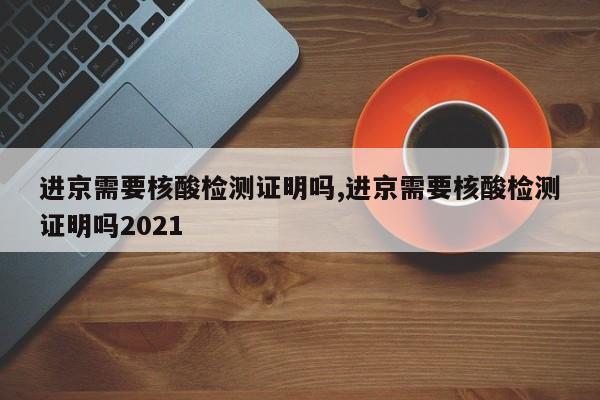 进京需要核酸检测证明吗,进京需要核酸检测证明吗2021